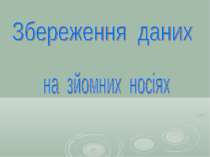 Збереження даних

на зйомних носіях